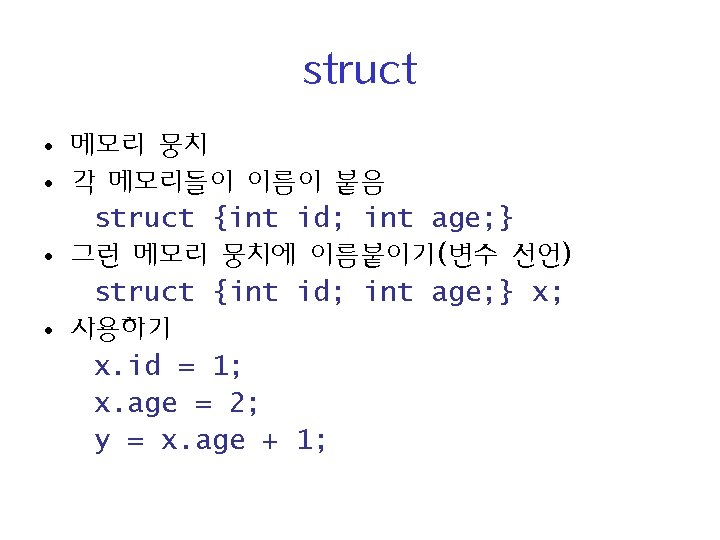 struct

• 메모리 뭉치
• 각 메모리들이 이름이 붙음
struct {int id; int age;}
• 그런 메모리 뭉치에 이름붙이기(변수 선언)
struct {int id; int age;} x;
• 사용하기
x.id = 1;
x.age = 2;
y = x.age + 1;